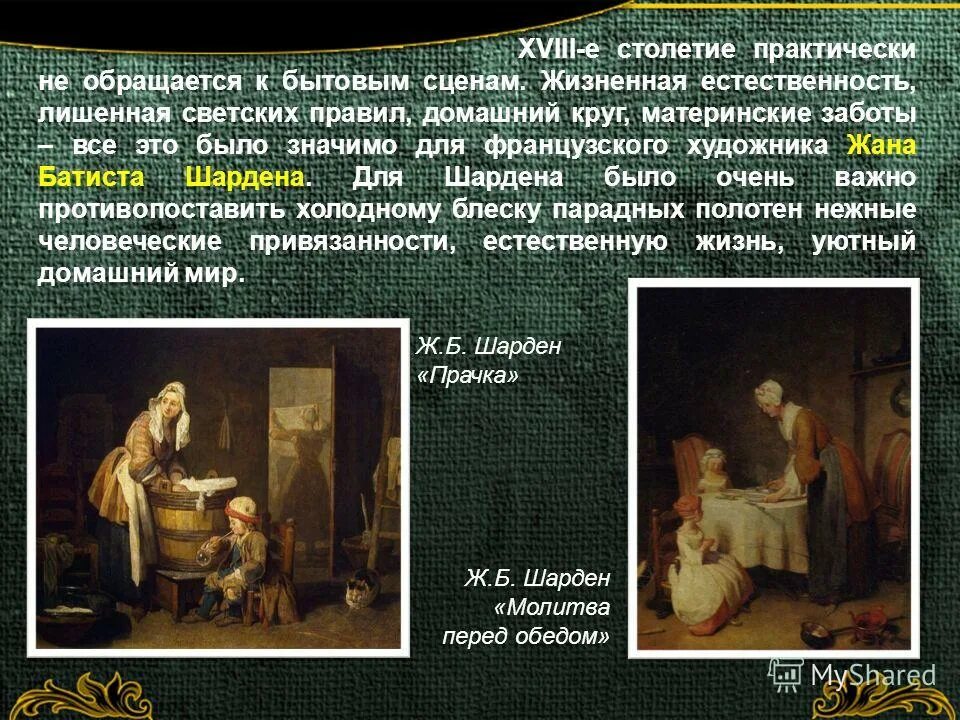 XVIII-е столетие практически не обращается к бытовым сценам. Жизненная естественность, лишенная светских правил, домашний круг, материнские заботы – все это было значимо для французского художника Жана Батиста Шардена. Для Шардена было очень важно противопоставить холодному блеску парадных полотен нежные человеческие привязанности, естественную жизнь, уютный домашний мир.

Ж.Б. Шарден «Прачка»

Ж.Б. Шарден «Молитва перед обедом»

MyShared